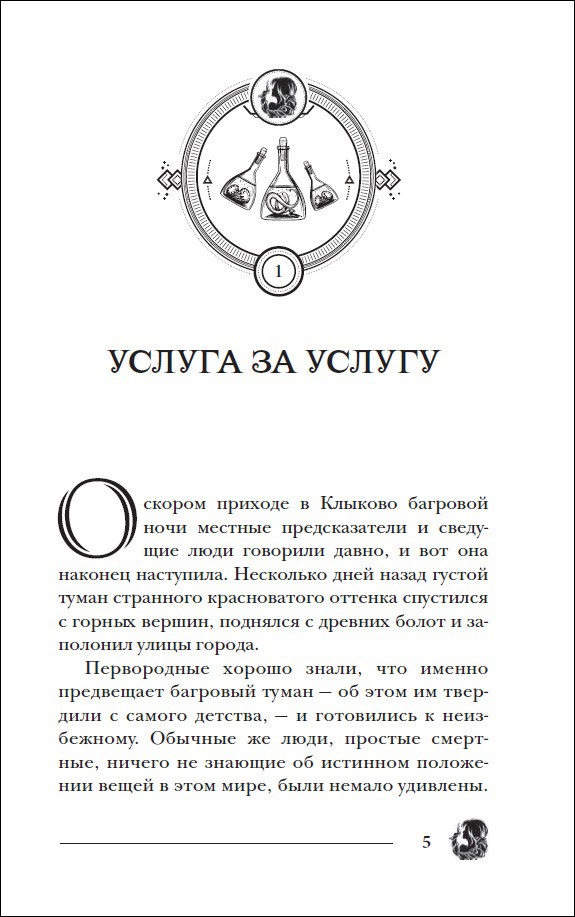 1

УСЛУГА ЗА УСЛУГУ

О скором приходе в Клыково багровой ночи местные предсказатели и сведущие люди говорили давно, и вот она наконец наступила. Несколько дней назад густой туман странного красноватого оттенка спустился с горных вершин, поднялся с древних болот и заполонил улицы города.

Первородные хорошо знали, что именно предвещает багровый туман — об этом им твердили с самого детства, — и готовились к неизбежному. Обычные же люди, простые смертные, ничего не знающие об истинном положении вещей в этом мире, были немало удивлены.

5